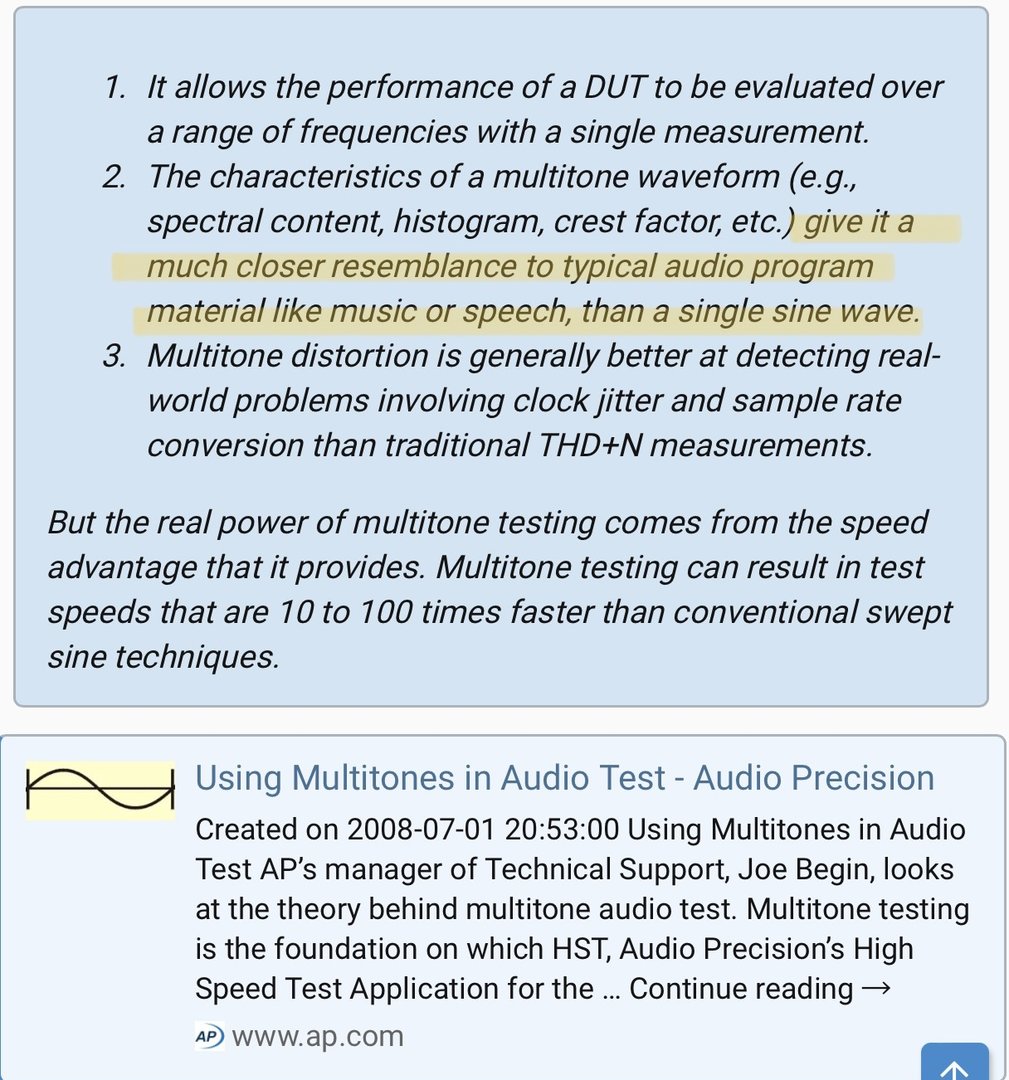 1. It allows the performance of a DUT to be evaluated over a range of frequencies with a single measurement.
2. The characteristics of a multitone waveform (e.g., spectral content, histogram, crest factor, etc.) give it a much closer resemblance to typical audio program material like music or speech, than a single sine wave.
3. Multitone distortion is generally better at detecting real-world problems involving clock jitter and sample rate conversion than traditional THD+N measurements.

But the real power of multitone testing comes from the speed advantage that it provides. Multitone testing can result in test speeds that are 10 to 100 times faster than conventional swept sine techniques.

Using Multitones in Audio Test - Audio Precision

Created on 2008-07-01 20:53:00 Using Multitones in Audio Test AP's manager of Technical Support, Joe Begin, looks at the theory behind multitone audio test. Multitone testing is the foundation on which HST, Audio Precision's High Speed Test Application for the … Continue reading →

AP www.ap.com